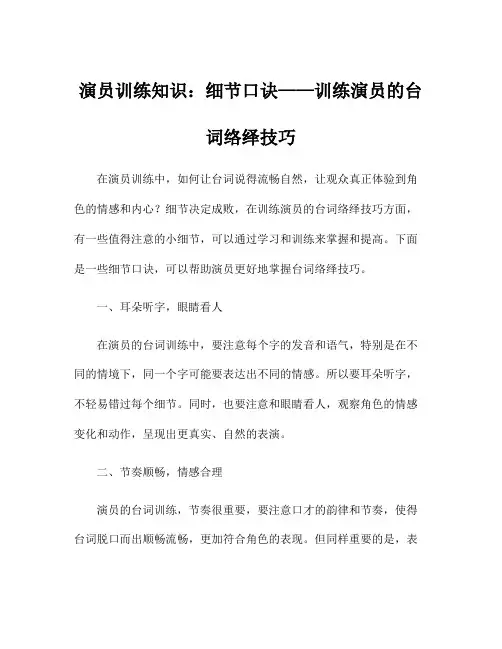 演员训练知识：细节口诀——训练演员的台词络绎技巧

在演员训练中，如何让台词说得流畅自然，让观众真正体验到角色的情感和内心？细节决定成败，在训练演员的台词络绎技巧方面，有一些值得注意的小细节，可以通过学习和训练来掌握和提高。下面是一些细节口诀，可以帮助演员更好地掌握台词络绎技巧。

一、耳朵听字，眼睛看人

在演员的台词训练中，要注意每个字的发音和语气，特别是在不同的情境下，同一个字可能要表达出不同的情感。所以要耳朵听字，不轻易错过每个细节。同时，也要注意和眼睛看人，观察角色的情感变化和动作，呈现出更真实、自然的表演。

二、节奏顺畅，情感合理

演员的台词训练，节奏很重要，要注意口才的韵律和节奏，使得台词脱口而出顺畅流畅，更加符合角色的表现。但同样重要的是，表